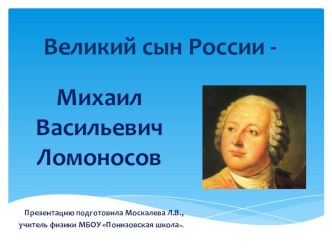 Великий сын России -

Михаил Васильевич Ломоносов

Презентацию подготовила Москалева Л.В., учитель физики МБОУ «Понизовская школа».